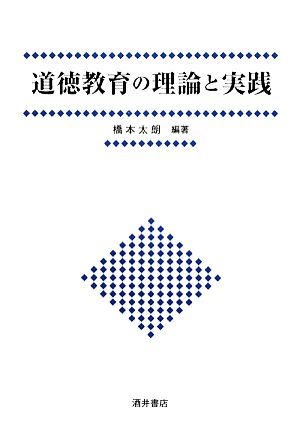 道徳教育の理論と実践

橋本太朗　編著

酒井書店